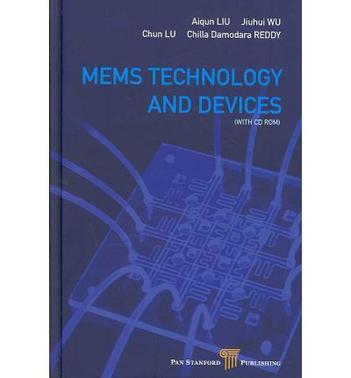 Aiqun LIU Jiuhui WU
Chun LU Chilla Damodara REDDY

MEMS TECHNOLOGY AND DEVICES
(WITH CD ROM)

PAN STANFORD PUBLISHING